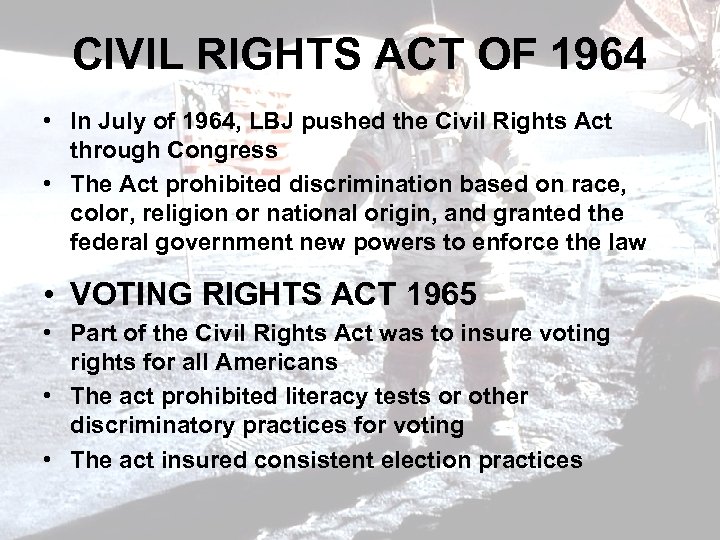 CIVIL RIGHTS ACT OF 1964

• In July of 1964, LBJ pushed the Civil Rights Act through Congress
• The Act prohibited discrimination based on race, color, religion or national origin, and granted the federal government new powers to enforce the law

• VOTING RIGHTS ACT 1965
• Part of the Civil Rights Act was to insure voting rights for all Americans
• The act prohibited literacy tests or other discriminatory practices for voting
• The act insured consistent election practices